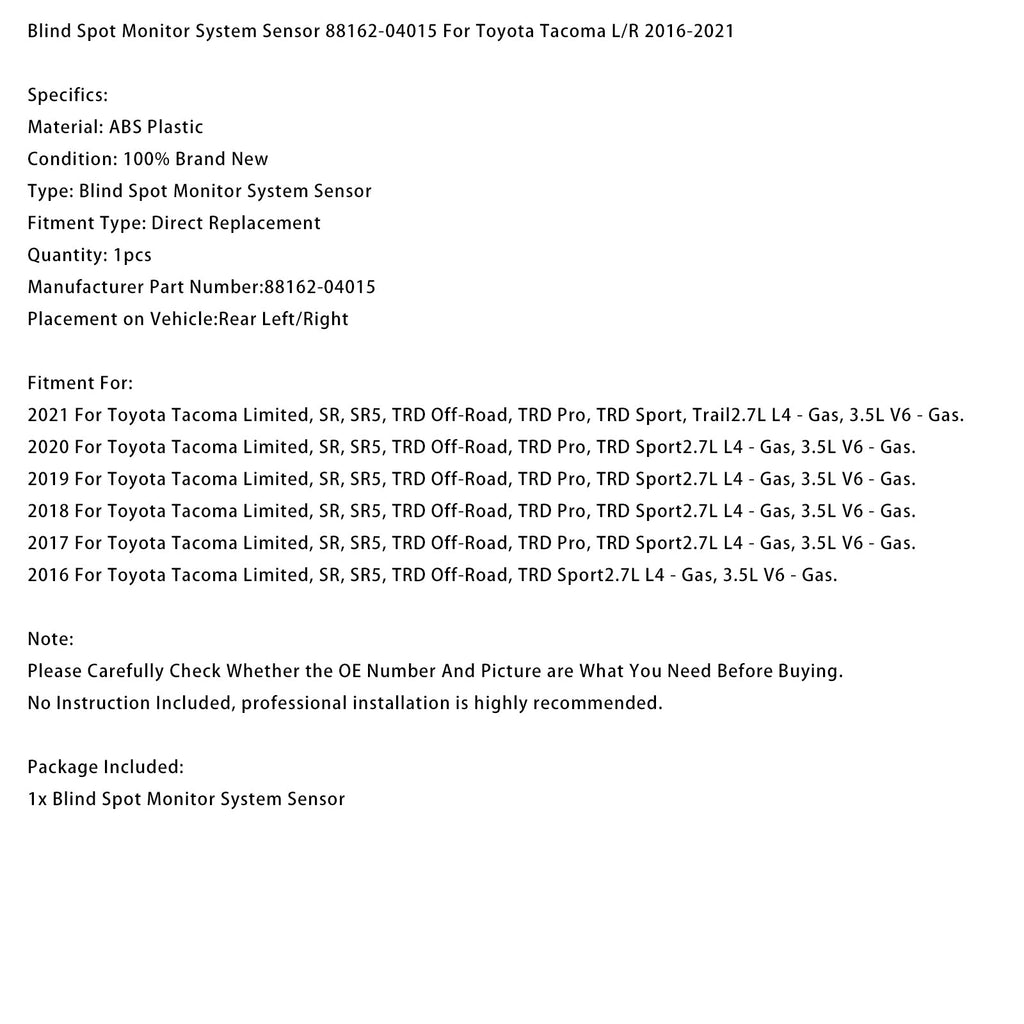 Blind Spot Monitor System Sensor 88162-04015 For Toyota Tacoma L/R 2016-2021

Specifics:
Material: ABS Plastic
Condition: 100% Brand New
Type: Blind Spot Monitor System Sensor
Fitment Type: Direct Replacement
Quantity: 1pcs
Manufacturer Part Number:88162-04015
Placement on Vehicle:Rear Left/Right

Fitment For:
2021 For Toyota Tacoma Limited, SR, SR5, TRD Off-Road, TRD Pro, TRD Sport, Trail2.7L L4 - Gas, 3.5L V6 - Gas.
2020 For Toyota Tacoma Limited, SR, SR5, TRD Off-Road, TRD Pro, TRD Sport2.7L L4 - Gas, 3.5L V6 - Gas.
2019 For Toyota Tacoma Limited, SR, SR5, TRD Off-Road, TRD Pro, TRD Sport2.7L L4 - Gas, 3.5L V6 - Gas.
2018 For Toyota Tacoma Limited, SR, SR5, TRD Off-Road, TRD Pro, TRD Sport2.7L L4 - Gas, 3.5L V6 - Gas.
2017 For Toyota Tacoma Limited, SR, SR5, TRD Off-Road, TRD Pro, TRD Sport2.7L L4 - Gas, 3.5L V6 - Gas.
2016 For Toyota Tacoma Limited, SR, SR5, TRD Off-Road, TRD Sport2.7L L4 - Gas, 3.5L V6 - Gas.

Note:
Please Carefully Check Whether the OE Number And Picture are What You Need Before Buying.
No Instruction Included, professional installation is highly recommended.

Package Included:
1x Blind Spot Monitor System Sensor